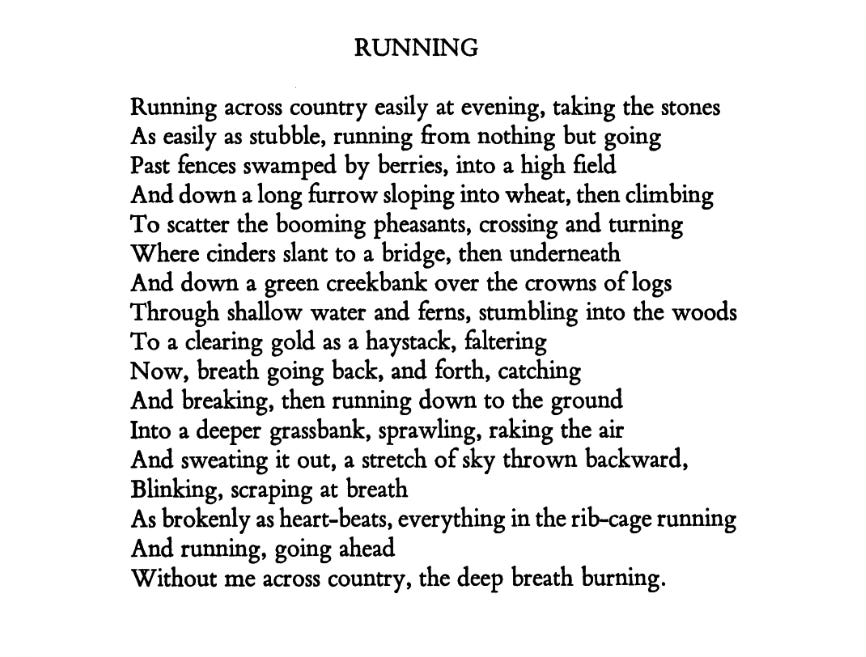 RUNNING

Running across country easily at evening, taking the stones
As easily as stubble, running from nothing but going
Past fences swamped by berries, into a high field
And down a long furrow sloping into wheat, then climbing
To scatter the booming pheasants, crossing and turning
Where cinders slant to a bridge, then underneath
And down a green creekbank over the crowns of logs
Through shallow water and ferns, stumbling into the woods
To a clearing gold as a haystack, faltering
Now, breath going back, and forth, catching
And breaking, then running down to the ground
Into a deeper grassbank, sprawling, raking the air
And sweating it out, a stretch of sky thrown backward,
Blinking, scraping at breath
As brokenly as heart-beats, everything in the rib-cage running
And running, going ahead
Without me across country, the deep breath burning.